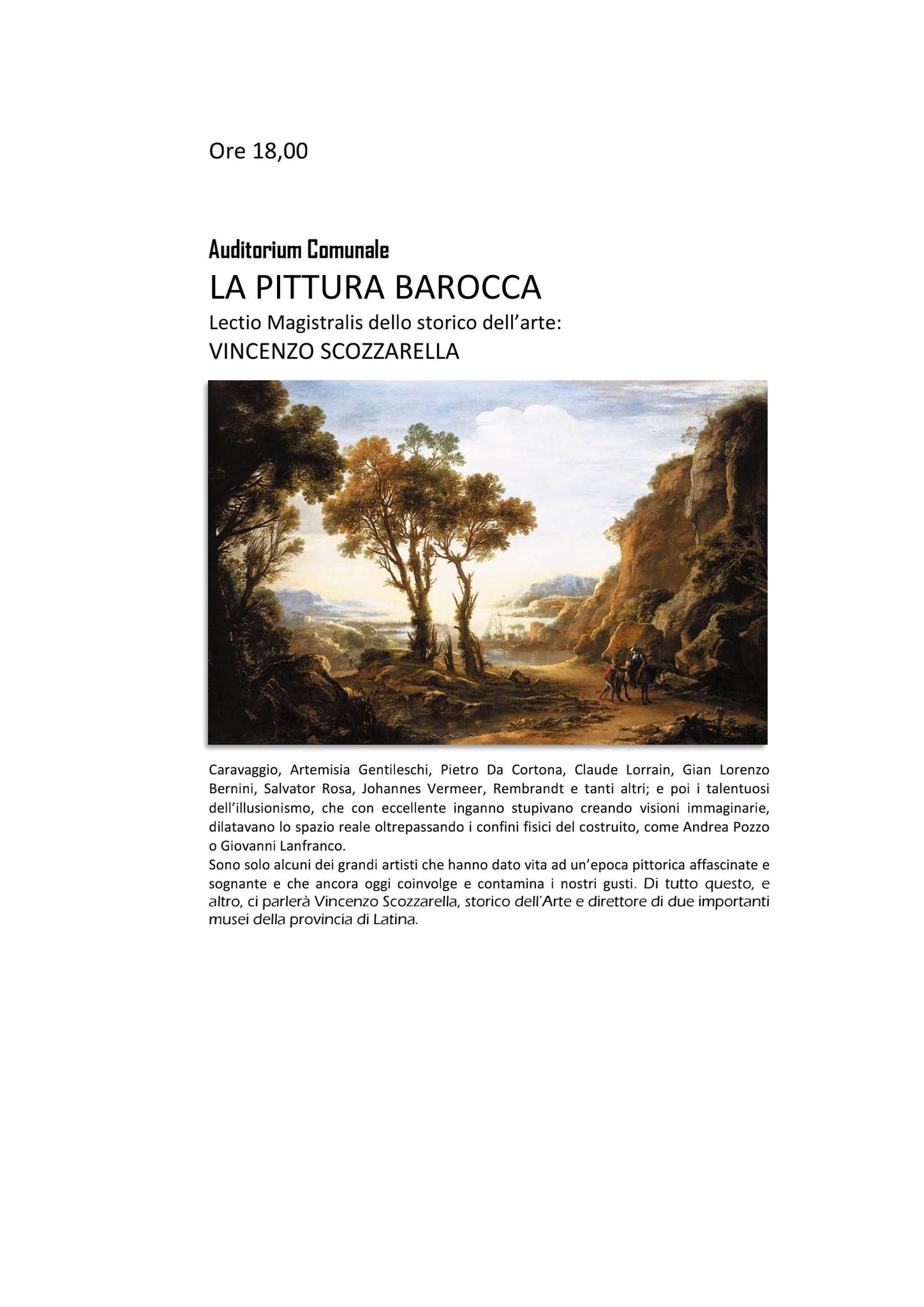 Ore 18,00

Auditorium Comunale
LA PITTURA BAROCCA
Lectio Magistralis dello storico dell'arte:
VINCENZO SCOZZARELLA

Caravaggio, Artemisia Gentileschi, Pietro Da Cortona, Claude Lorrain, Gian Lorenzo Bernini, Salvator Rosa, Johannes Vermeer, Rembrandt e tanti altri; e poi i talentuosi dell'illusionismo, che con eccellente inganno stupivano creando visioni immaginarie, dilatavano lo spazio reale oltrepassando i confini fisici del costruito, come Andrea Pozzo o Giovanni Lanfranco.
Sono solo alcuni dei grandi artisti che hanno dato vita ad un'epoca pittorica affascinate e sognante e che ancora oggi coinvolge e contamina i nostri gusti. Di tutto questo, e altro, ci parlerà Vincenzo Scozzarella, storico dell'Arte e direttore di due importanti musei della provincia di Latina.